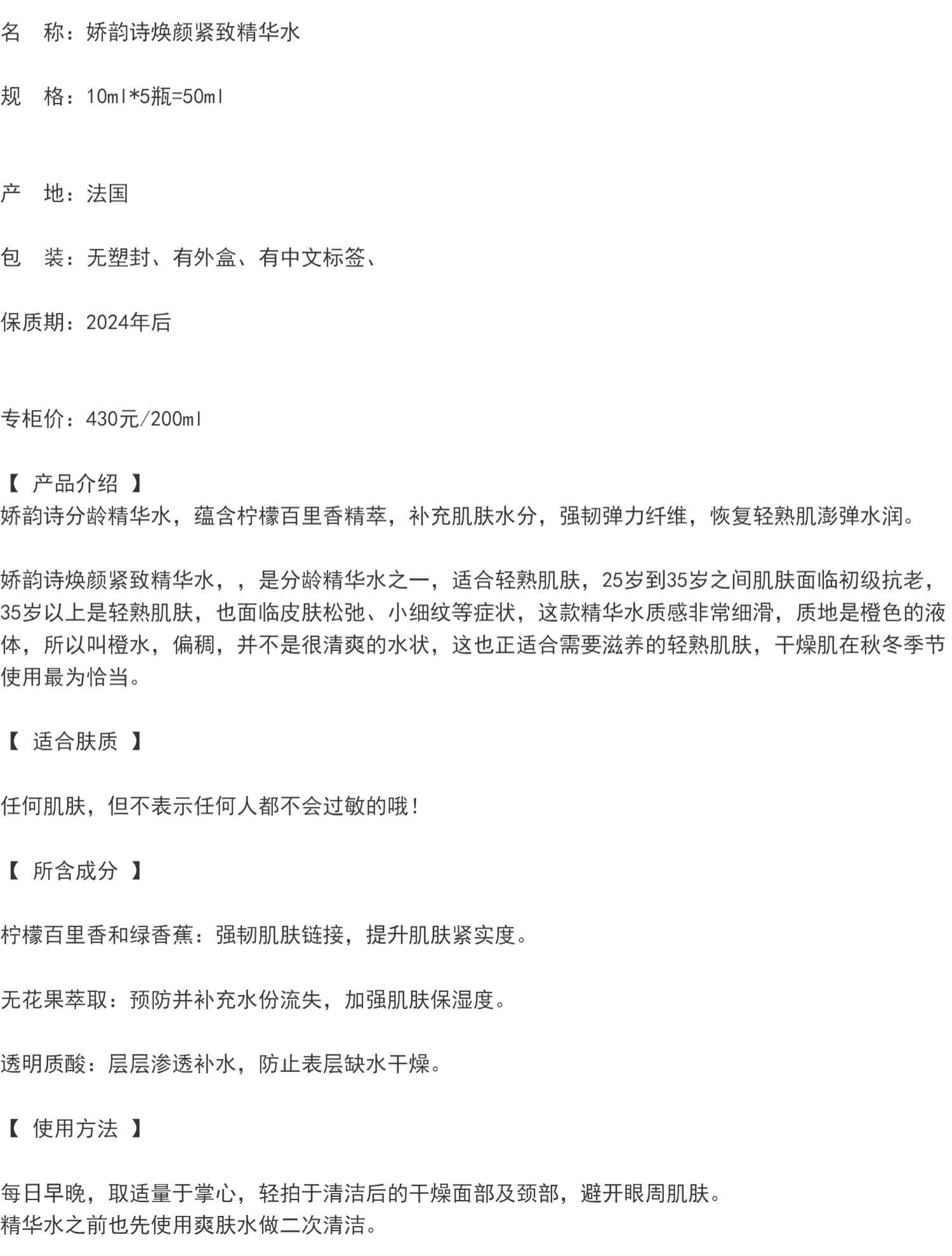 名　称：娇韵诗焕颜紧致精华水

规　格：10ml*5瓶=50ml

产　地：法国

包　装：无塑封、有外盒、有中文标签、

保质期：2024年后

专柜价：430元/200ml

【 产品介绍 】
娇韵诗分龄精华水，蕴含柠檬百里香精萃，补充肌肤水分，强韧弹力纤维，恢复轻熟肌澎弹水润。

娇韵诗焕颜紧致精华水，，是分龄精华水之一，适合轻熟肌肤，25岁到35岁之间肌肤面临初级抗老，35岁以上是轻熟肌肤，也面临皮肤松弛、小细纹等症状，这款精华水质感非常细滑，质地是橙色的液体，所以叫橙水，偏稠，并不是很清爽的水状，这也正适合需要滋养的轻熟肌肤，干燥肌在秋冬季节使用最为恰当。

【 适合肤质 】

任何肌肤，但不表示任何人都不会过敏的哦！

【 所含成分 】

柠檬百里香和绿香蕉：强韧肌肤链接，提升肌肤紧实度。

无花果萃取：预防并补充水份流失，加强肌肤保湿度。

透明质酸：层层渗透补水，防止表层缺水干燥。

【 使用方法 】

每日早晚，取适量于掌心，轻拍于清洁后的干燥面部及颈部，避开眼周肌肤。
精华水之前也先使用爽肤水做二次清洁。